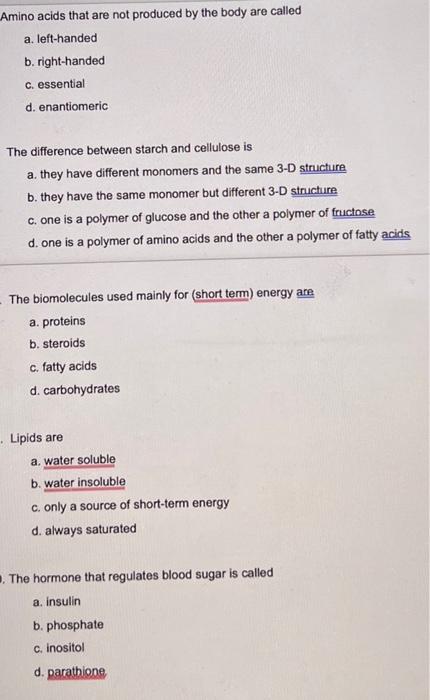 Amino acids that are not produced by the body are called

a. left-handed

b. right-handed

c. essential

d. enantiomeric

The difference between starch and cellulose is

a. they have different monomers and the same 3-D structure

b. they have the same monomer but different 3-D structure

c. one is a polymer of glucose and the other a polymer of fructose

d. one is a polymer of amino acids and the other a polymer of fatty acids

. The biomolecules used mainly for (short term) energy are

a. proteins

b. steroids

c. fatty acids

d. carbohydrates

. Lipids are

a. water soluble

b. water insoluble

c. only a source of short-term energy

d. always saturated

. The hormone that regulates blood sugar is called

a. insulin

b. phosphate

c. inositol

d. parathione